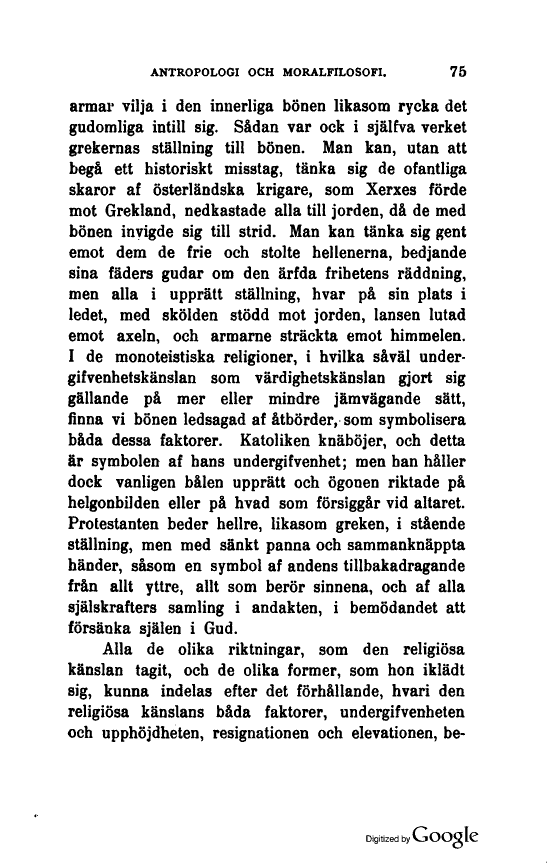 ANTROPOLOGI OCH MORALFILOSOFI. 75

armar vilja i den innerliga bönen likasom rycka det gudomliga intill sig. Sådan var ock i själfva verket grekernas ställning till bönen. Man kan, utan att begå ett historiskt misstag, tänka sig de ofantliga skaror af österländska krigare, som Xerxes förde mot Grekland, nedkastade alla till jorden, då de med bönen invigde sig till strid. Man kan tänka sig gent emot dem de frie och stolte hellenerna, bedjande sina fäders gudar om den ärfda frihetens räddning, men alla i upprätt ställning, hvar på sin plats i ledet, med skölden stödd mot jorden, lansen lutad emot axeln, och armarne sträckta emot himmelen. I de monoteistiska religioner, i hvilka såväl undergifvenhetskänslan som värdighetskänslan gjort sig gällande på mer eller mindre jämvägande sätt, finna vi bönen ledsagad af åtbörder, som symbolisera båda dessa faktorer. Katoliken knäböjer, och detta är symbolen af hans undergifvenhet; men han håller dock vanligen bålen upprätt och ögonen riktade på helgonbilden eller på hvad som försiggår vid altaret. Protestanten beder hellre, likasom greken, i stående ställning, men med sänkt panna och sammanknäppta händer, såsom en symbol af andens tillbakadragande från allt yttre, allt som berör sinnena, och af alla själskrafters samling i andakten, i bemödandet att försänka själen i Gud.

Alla de olika riktningar, som den religiösa känslan tagit, och de olika former, som hon iklädt sig, kunna indelas efter det förhållande, hvari den religiösa känslans båda faktorer, undergifvenheten och upphöjdheten, resignationen och elevationen, be-

Digitized by Google